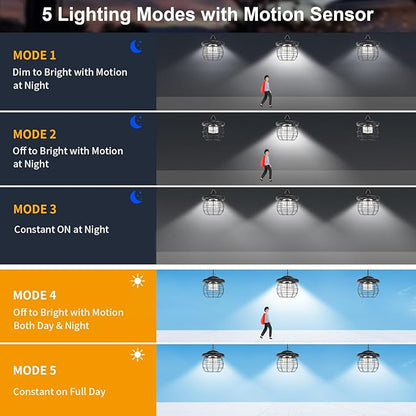 5 Lighting Modes with Motion Sensor

MODE 1
Dim to Bright with Motion at Night

MODE 2
Off to Bright with Motion at Night

MODE 3
Constant ON at Night

MODE 4
Off to Bright with Motion Both Day & Night

MODE 5
Constant on Full Day